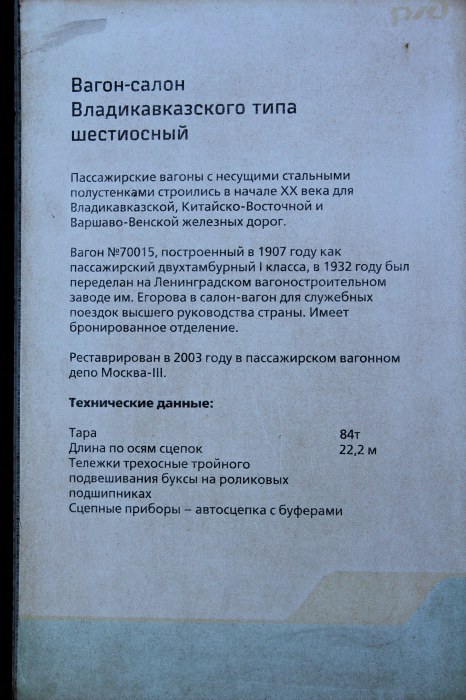 РЖД

Вагон-салон
Владикавказского типа
шестиосный

Пассажирские вагоны с несущими стальными полустенками строились в начале XX века для Владикавказской, Китайско-Восточной и Варшаво-Венской железных дорог.

Вагон №70015, построенный в 1907 году как пассажирский двухтамбурный I класса, в 1932 году был переделан на Ленинградском вагоностроительном заводе им. Егорова в салон-вагон для служебных поездок высшего руководства страны. Имеет бронированное отделение.

Реставрирован в 2003 году в пассажирском вагонном депо Москва-III.

Технические данные:

Тара 84т
Длина по осям сцепок 22,2 м
Тележки трехосные тройного подвешивания буксы на роликовых подшипниках
Сцепные приборы – автосцепка с буферами